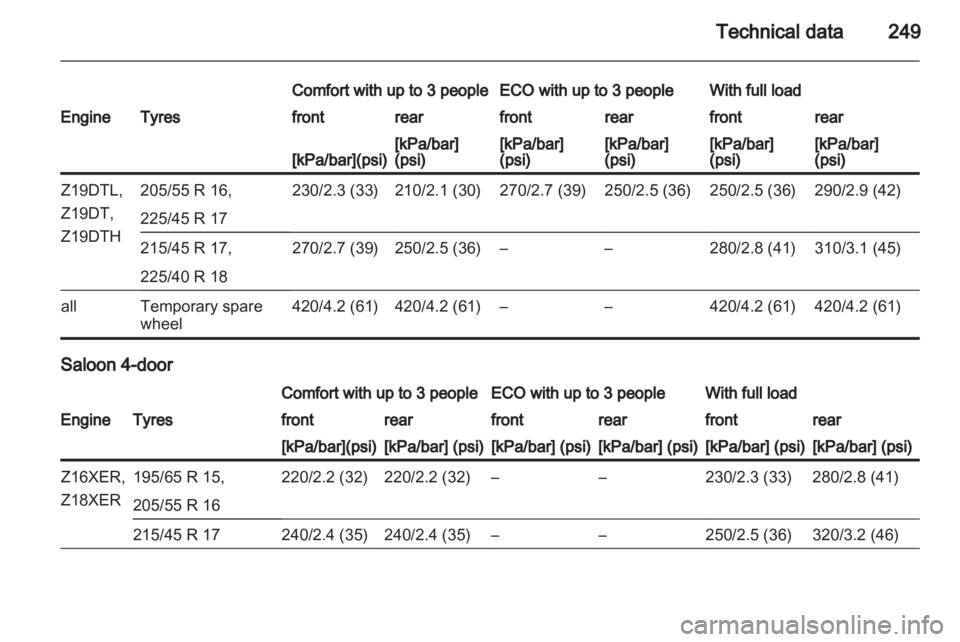 Technical data 249

| Engine | Tyres | Comfort with up to 3 people front [kPa/bar](psi) | Comfort with up to 3 people rear [kPa/bar] (psi) | ECO with up to 3 people front [kPa/bar] (psi) | ECO with up to 3 people rear [kPa/bar] (psi) | With full load front [kPa/bar] (psi) | With full load rear [kPa/bar] (psi) |
|---|---|---|---|---|---|---|---|
| Z19DTL, Z19DT, Z19DTH | 205/55 R 16, 225/45 R 17 | 230/2.3 (33) | 210/2.1 (30) | 270/2.7 (39) | 250/2.5 (36) | 250/2.5 (36) | 290/2.9 (42) |
| | 215/45 R 17, 225/40 R 18 | 270/2.7 (39) | 250/2.5 (36) | – | – | 280/2.8 (41) | 310/3.1 (45) |
| all | Temporary spare wheel | 420/4.2 (61) | 420/4.2 (61) | – | – | 420/4.2 (61) | 420/4.2 (61) |

Saloon 4-door

| Engine | Tyres | Comfort with up to 3 people front [kPa/bar](psi) | Comfort with up to 3 people rear [kPa/bar] (psi) | ECO with up to 3 people front [kPa/bar] (psi) | ECO with up to 3 people rear [kPa/bar] (psi) | With full load front [kPa/bar] (psi) | With full load rear [kPa/bar] (psi) |
|---|---|---|---|---|---|---|---|
| Z16XER, Z18XER | 195/65 R 15, 205/55 R 16 | 220/2.2 (32) | 220/2.2 (32) | – | – | 230/2.3 (33) | 280/2.8 (41) |
| | 215/45 R 17 | 240/2.4 (35) | 240/2.4 (35) | – | – | 250/2.5 (36) | 320/3.2 (46) |

carmanualsonline.info